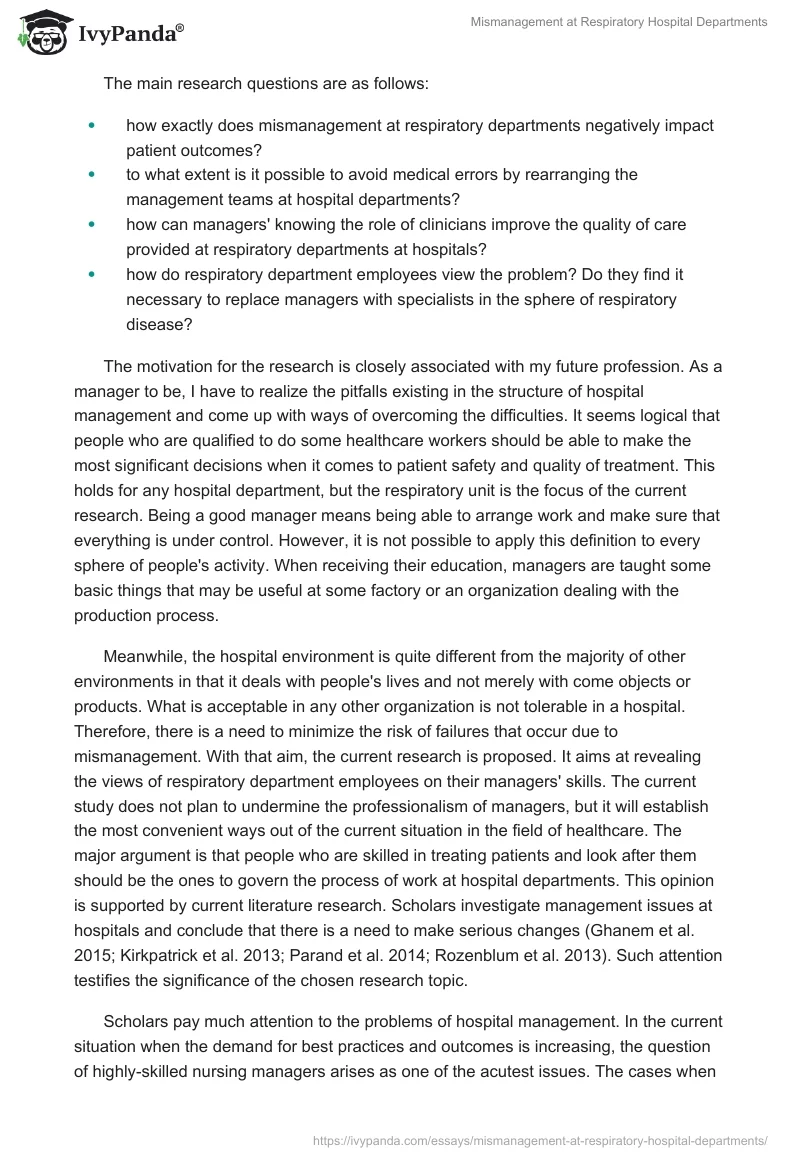 IvyPanda®

Mismanagement at Respiratory Hospital Departments

The main research questions are as follows:

- how exactly does mismanagement at respiratory departments negatively impact patient outcomes?
- to what extent is it possible to avoid medical errors by rearranging the management teams at hospital departments?
- how can managers' knowing the role of clinicians improve the quality of care provided at respiratory departments at hospitals?
- how do respiratory department employees view the problem? Do they find it necessary to replace managers with specialists in the sphere of respiratory disease?

The motivation for the research is closely associated with my future profession. As a manager to be, I have to realize the pitfalls existing in the structure of hospital management and come up with ways of overcoming the difficulties. It seems logical that people who are qualified to do some healthcare workers should be able to make the most significant decisions when it comes to patient safety and quality of treatment. This holds for any hospital department, but the respiratory unit is the focus of the current research. Being a good manager means being able to arrange work and make sure that everything is under control. However, it is not possible to apply this definition to every sphere of people's activity. When receiving their education, managers are taught some basic things that may be useful at some factory or an organization dealing with the production process.

Meanwhile, the hospital environment is quite different from the majority of other environments in that it deals with people's lives and not merely with come objects or products. What is acceptable in any other organization is not tolerable in a hospital. Therefore, there is a need to minimize the risk of failures that occur due to mismanagement. With that aim, the current research is proposed. It aims at revealing the views of respiratory department employees on their managers' skills. The current study does not plan to undermine the professionalism of managers, but it will establish the most convenient ways out of the current situation in the field of healthcare. The major argument is that people who are skilled in treating patients and look after them should be the ones to govern the process of work at hospital departments. This opinion is supported by current literature research. Scholars investigate management issues at hospitals and conclude that there is a need to make serious changes (Ghanem et al. 2015; Kirkpatrick et al. 2013; Parand et al. 2014; Rozenblum et al. 2013). Such attention testifies the significance of the chosen research topic.

Scholars pay much attention to the problems of hospital management. In the current situation when the demand for best practices and outcomes is increasing, the question of highly-skilled nursing managers arises as one of the acutest issues. The cases when

https://ivypanda.com/essays/mismanagement-at-respiratory-hospital-departments/